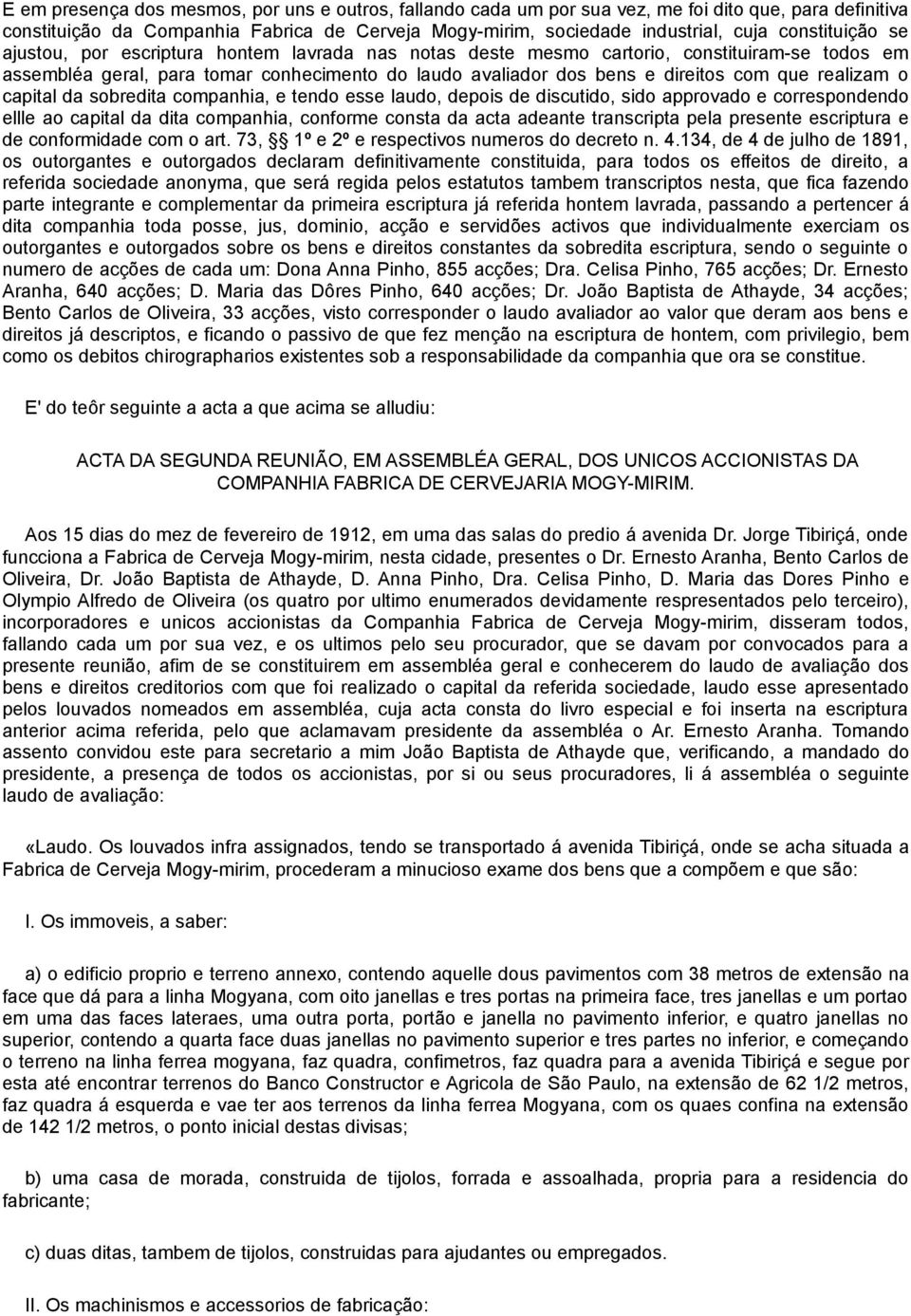 E em presença dos mesmos, por uns e outros, fallando cada um por sua vez, me foi dito que, para definitiva constituição da Companhia Fabrica de Cerveja Mogy-mirim, sociedade industrial, cuja constituição se ajustou, por escriptura hontem lavrada nas notas deste mesmo cartorio, constituiram-se todos em assembléa geral, para tomar conhecimento do laudo avaliador dos bens e direitos com que realizam o capital da sobredita companhia, e tendo esse laudo, depois de discutido, sido approvado e correspondendo ellle ao capital da dita companhia, conforme consta da acta adeante transcripta pela presente escriptura e de conformidade com o art. 73, §§ 1º e 2º e respectivos numeros do decreto n. 4.134, de 4 de julho de 1891, os outorgantes e outorgados declaram definitivamente constituida, para todos os effeitos de direito, a referida sociedade anonyma, que será regida pelos estatutos tambem transcriptos nesta, que fica fazendo parte integrante e complementar da primeira escriptura já referida hontem lavrada, passando a pertencer á dita companhia toda posse, jus, dominio, acção e servidões activos que individualmente exerciam os outorgantes e outorgados sobre os bens e direitos constantes da sobredita escriptura, sendo o seguinte o numero de acções de cada um: Dona Anna Pinho, 855 acções; Dra. Celisa Pinho, 765 acções; Dr. Ernesto Aranha, 640 acções; D. Maria das Dôres Pinho, 640 acções; Dr. João Baptista de Athayde, 34 acções; Bento Carlos de Oliveira, 33 acções, visto corresponder o laudo avaliador ao valor que deram aos bens e direitos já descriptos, e ficando o passivo de que fez menção na escriptura de hontem, com privilegio, bem como os debitos chirographarios existentes sob a responsabilidade da companhia que ora se constitue.

E' do teôr seguinte a acta a que acima se alludiu:

ACTA DA SEGUNDA REUNIÃO, EM ASSEMBLÉA GERAL, DOS UNICOS ACCIONISTAS DA COMPANHIA FABRICA DE CERVEJARIA MOGY-MIRIM.

Aos 15 dias do mez de fevereiro de 1912, em uma das salas do predio á avenida Dr. Jorge Tibiriçá, onde funcciona a Fabrica de Cerveja Mogy-mirim, nesta cidade, presentes o Dr. Ernesto Aranha, Bento Carlos de Oliveira, Dr. João Baptista de Athayde, D. Anna Pinho, Dra. Celisa Pinho, D. Maria das Dores Pinho e Olympio Alfredo de Oliveira (os quatro por ultimo enumerados devidamente respresentados pelo terceiro), incorporadores e unicos accionistas da Companhia Fabrica de Cerveja Mogy-mirim, disseram todos, fallando cada um por sua vez, e os ultimos pelo seu procurador, que se davam por convocados para a presente reunião, afim de se constituirem em assembléa geral e conhecerem do laudo de avaliação dos bens e direitos creditorios com que foi realizado o capital da referida sociedade, laudo esse apresentado pelos louvados nomeados em assembléa, cuja acta consta do livro especial e foi inserta na escriptura anterior acima referida, pelo que aclamavam presidente da assembléa o Ar. Ernesto Aranha. Tomando assento convidou este para secretario a mim João Baptista de Athayde que, verificando, a mandado do presidente, a presença de todos os accionistas, por si ou seus procuradores, li á assembléa o seguinte laudo de avaliação:

«Laudo. Os louvados infra assignados, tendo se transportado á avenida Tibiriçá, onde se acha situada a Fabrica de Cerveja Mogy-mirim, procederam a minucioso exame dos bens que a compõem e que são:

I. Os immoveis, a saber:

a) o edificio proprio e terreno annexo, contendo aquelle dous pavimentos com 38 metros de extensão na face que dá para a linha Mogyana, com oito janellas e tres portas na primeira face, tres janellas e um portao em uma das faces lateraes, uma outra porta, portão e janella no pavimento inferior, e quatro janellas no superior, contendo a quarta face duas janellas no pavimento superior e tres partes no inferior, e começando o terreno na linha ferrea mogyana, faz quadra, confimetros, faz quadra para a avenida Tibiriçá e segue por esta até encontrar terrenos do Banco Constructor e Agricola de São Paulo, na extensão de 62 1/2 metros, faz quadra á esquerda e vae ter aos terrenos da linha ferrea Mogyana, com os quaes confina na extensão de 142 1/2 metros, o ponto inicial destas divisas;

b) uma casa de morada, construida de tijolos, forrada e assoalhada, propria para a residencia do fabricante;

c) duas ditas, tambem de tijolos, construidas para ajudantes ou empregados.

II. Os machinismos e accessorios de fabricação: